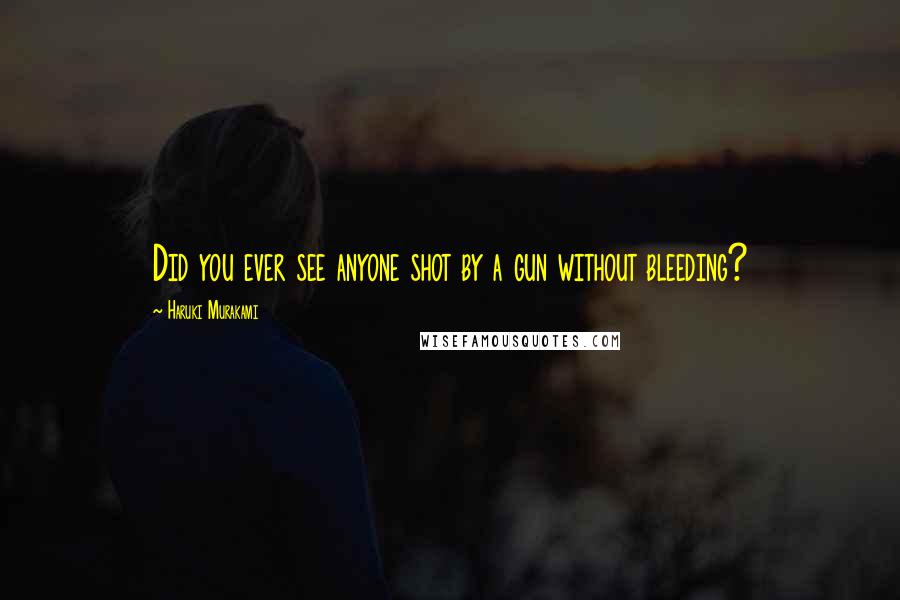 Did you ever see anyone shot by a gun without bleeding?

~ Haruki Murakami

WISEFAMOUSQUOTES.COM